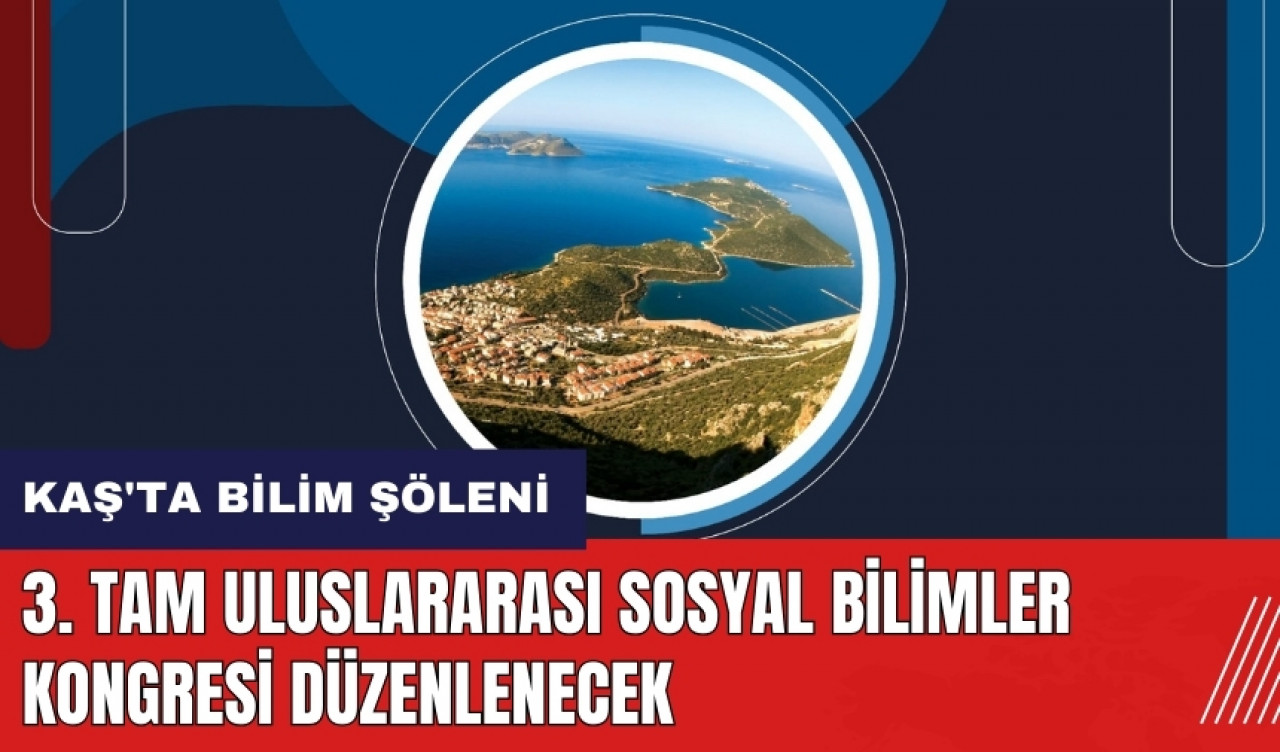 KAŞ'TA BİLİM ŞÖLENİ

3. TAM ULUSLARARASI SOSYAL BİLİMLER KONGRESİ DÜZENLENECEK